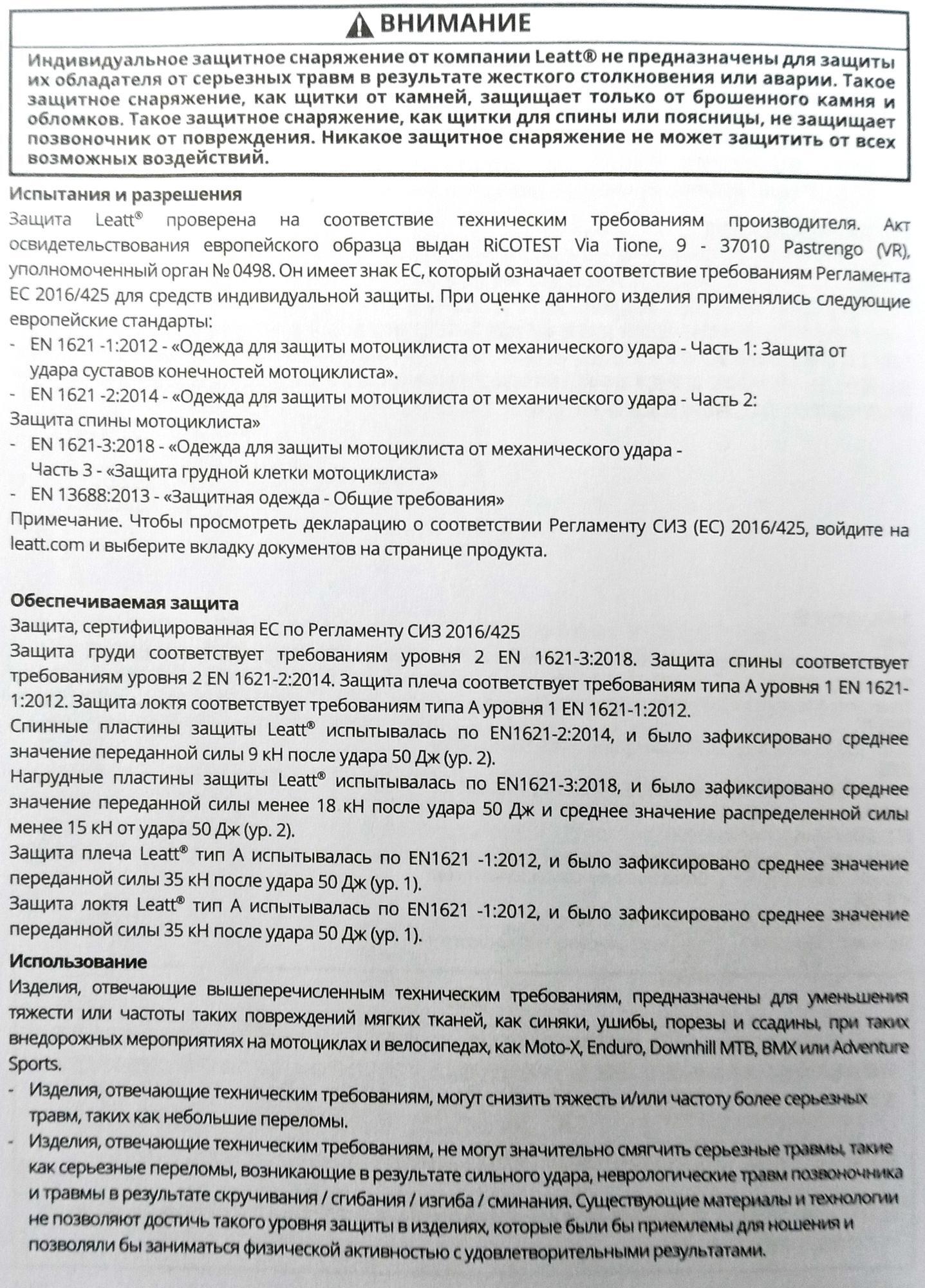 ВНИМАНИЕ

Индивидуальное защитное снаряжение от компании Leatt® не предназначены для защиты их обладателя от серьезных травм в результате жесткого столкновения или аварии. Такое защитное снаряжение, как щитки от камней, защищает только от брошенного камня и обломков. Такое защитное снаряжение, как щитки для спины или поясницы, не защищает позвоночник от повреждения. Никакое защитное снаряжение не может защитить от всех возможных воздействий.

Испытания и разрешения
Защита Leatt® проверена на соответствие техническим требованиям производителя. Акт освидетельствования европейского образца выдан RiCOTEST Via Tione, 9 - 37010 Pastrengo (VR), уполномоченный орган № 0498. Он имеет знак ЕС, который означает соответствие требованиям Регламента ЕС 2016/425 для средств индивидуальной защиты. При оценке данного изделия применялись следующие европейские стандарты:
- EN 1621 -1:2012 - «Одежда для защиты мотоциклиста от механического удара - Часть 1: Защита от удара суставов конечностей мотоциклиста».
- EN 1621 -2:2014 - «Одежда для защиты мотоциклиста от механического удара - Часть 2: Защита спины мотоциклиста»
- EN 1621-3:2018 - «Одежда для защиты мотоциклиста от механического удара - Часть 3 - «Защита грудной клетки мотоциклиста»
- EN 13688:2013 - «Защитная одежда - Общие требования»
Примечание. Чтобы просмотреть декларацию о соответствии Регламенту СИЗ (ЕС) 2016/425, войдите на leatt.com и выберите вкладку документов на странице продукта.

Обеспечиваемая защита
Защита, сертифицированная ЕС по Регламенту СИЗ 2016/425
Защита груди соответствует требованиям уровня 2 EN 1621-3:2018. Защита спины соответствует требованиям уровня 2 EN 1621-2:2014. Защита плеча соответствует требованиям типа А уровня 1 EN 1621-1:2012. Защита локтя соответствует требованиям типа А уровня 1 EN 1621-1:2012.
Спинные пластины защиты Leatt® испытывалась по EN1621-2:2014, и было зафиксировано среднее значение переданной силы 9 кН после удара 50 Дж (ур. 2).
Нагрудные пластины защиты Leatt® испытывалась по EN1621-3:2018, и было зафиксировано среднее значение переданной силы менее 18 кН после удара 50 Дж и среднее значение распределенной силы менее 15 кН от удара 50 Дж (ур. 2).
Защита плеча Leatt® тип А испытывалась по EN1621 -1:2012, и было зафиксировано среднее значение переданной силы 35 кН после удара 50 Дж (ур. 1).
Защита локтя Leatt® тип А испытывалась по EN1621 -1:2012, и было зафиксировано среднее значение переданной силы 35 кН после удара 50 Дж (ур. 1).

Использование
Изделия, отвечающие вышеперечисленным техническим требованиям, предназначены для уменьшения тяжести или частоты таких повреждений мягких тканей, как синяки, ушибы, порезы и ссадины, при таких внедорожных мероприятиях на мотоциклах и велосипедах, как Moto-X, Enduro, Downhill MTB, BMX или Adventure Sports.
- Изделия, отвечающие техническим требованиям, могут снизить тяжесть и/или частоту более серьезных травм, таких как небольшие переломы.
- Изделия, отвечающие техническим требованиям, не могут значительно смягчить серьезные травмы, такие как серьезные переломы, возникающие в результате сильного удара, неврологические травм позвоночника и травмы в результате скручивания / сгибания / изгиба / сминания. Существующие материалы и технологии не позволяют достичь такого уровня защиты в изделиях, которые были бы приемлемы для ношения и позволяли бы заниматься физической активностью с удовлетворительными результатами.